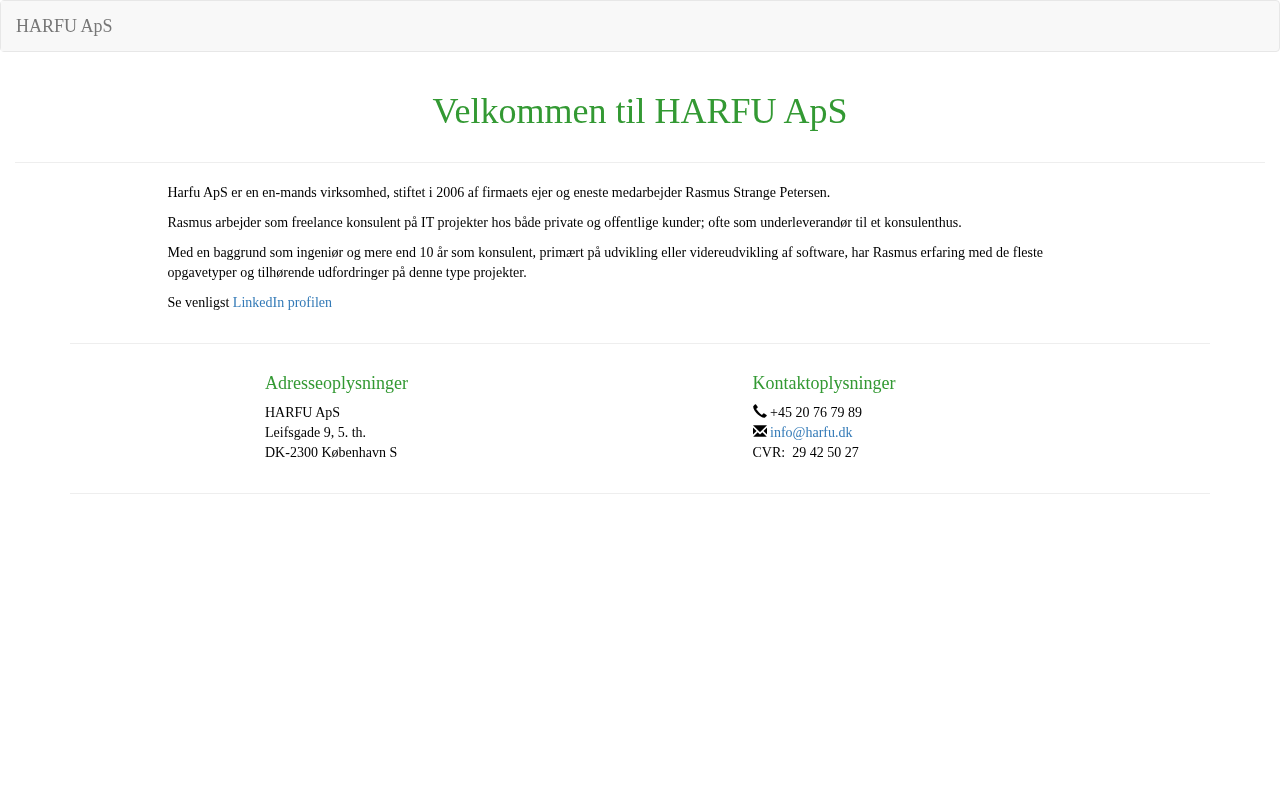 HARFU ApS

Velkommen til HARFU ApS

Harfu ApS er en en-mands virksomhed, stiftet i 2006 af firmaets ejer og eneste medarbejder Rasmus Strange Petersen.

Rasmus arbejder som freelance konsulent på IT projekter hos både private og offentlige kunder; ofte som underleverandør til et konsulenthus.

Med en baggrund som ingeniør og mere end 10 år som konsulent, primært på udvikling eller videreudvikling af software, har Rasmus erfaring med de fleste opgavetyper og tilhørende udfordringer på denne type projekter.

Se venligst LinkedIn profilen

Adresseoplysninger

HARFU ApS
Leifsgade 9, 5. th.
DK-2300 København S

Kontaktoplysninger

+45 20 76 79 89
info@harfu.dk
CVR: 29 42 50 27